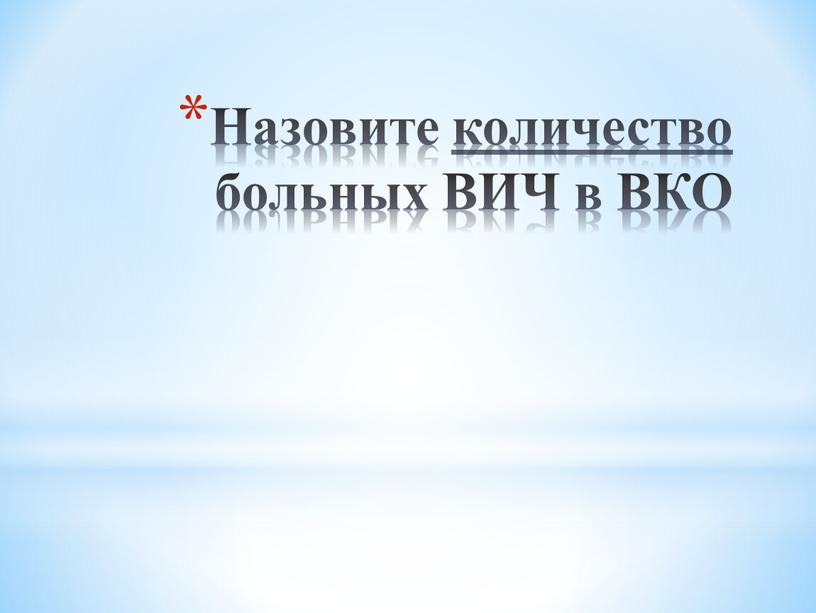 *Назовите количество больных ВИЧ в ВКО